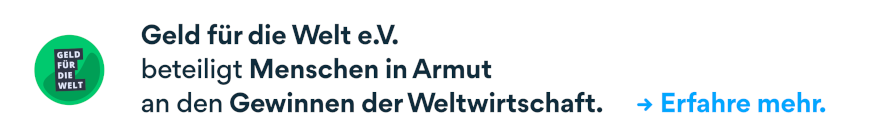 GELD FÜR DIE WELT

Geld für die Welt e.V.
beteiligt Menschen in Armut
an den Gewinnen der Weltwirtschaft.

→ Erfahre mehr.